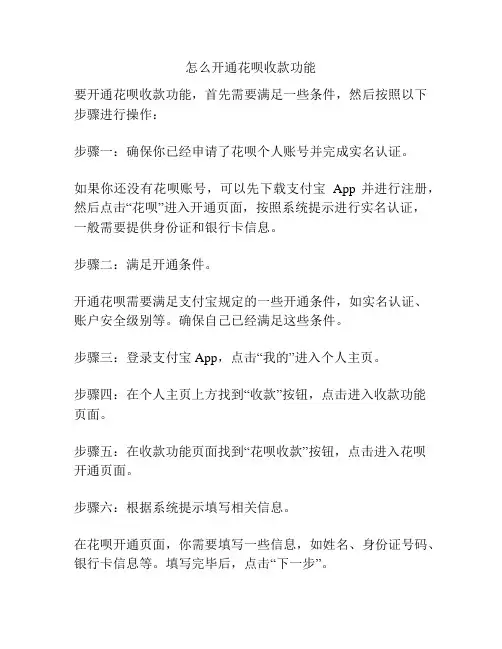 怎么开通花呗收款功能

要开通花呗收款功能，首先需要满足一些条件，然后按照以下步骤进行操作：

步骤一：确保你已经申请了花呗个人账号并完成实名认证。

如果你还没有花呗账号，可以先下载支付宝 App 并进行注册，然后点击“花呗”进入开通页面，按照系统提示进行实名认证，一般需要提供身份证和银行卡信息。

步骤二：满足开通条件。

开通花呗需要满足支付宝规定的一些开通条件，如实名认证、账户安全级别等。确保自己已经满足这些条件。

步骤三：登录支付宝 App，点击“我的”进入个人主页。

步骤四：在个人主页上方找到“收款”按钮，点击进入收款功能页面。

步骤五：在收款功能页面找到“花呗收款”按钮，点击进入花呗开通页面。

步骤六：根据系统提示填写相关信息。

在花呗开通页面，你需要填写一些信息，如姓名、身份证号码、银行卡信息等。填写完毕后，点击“下一步”。